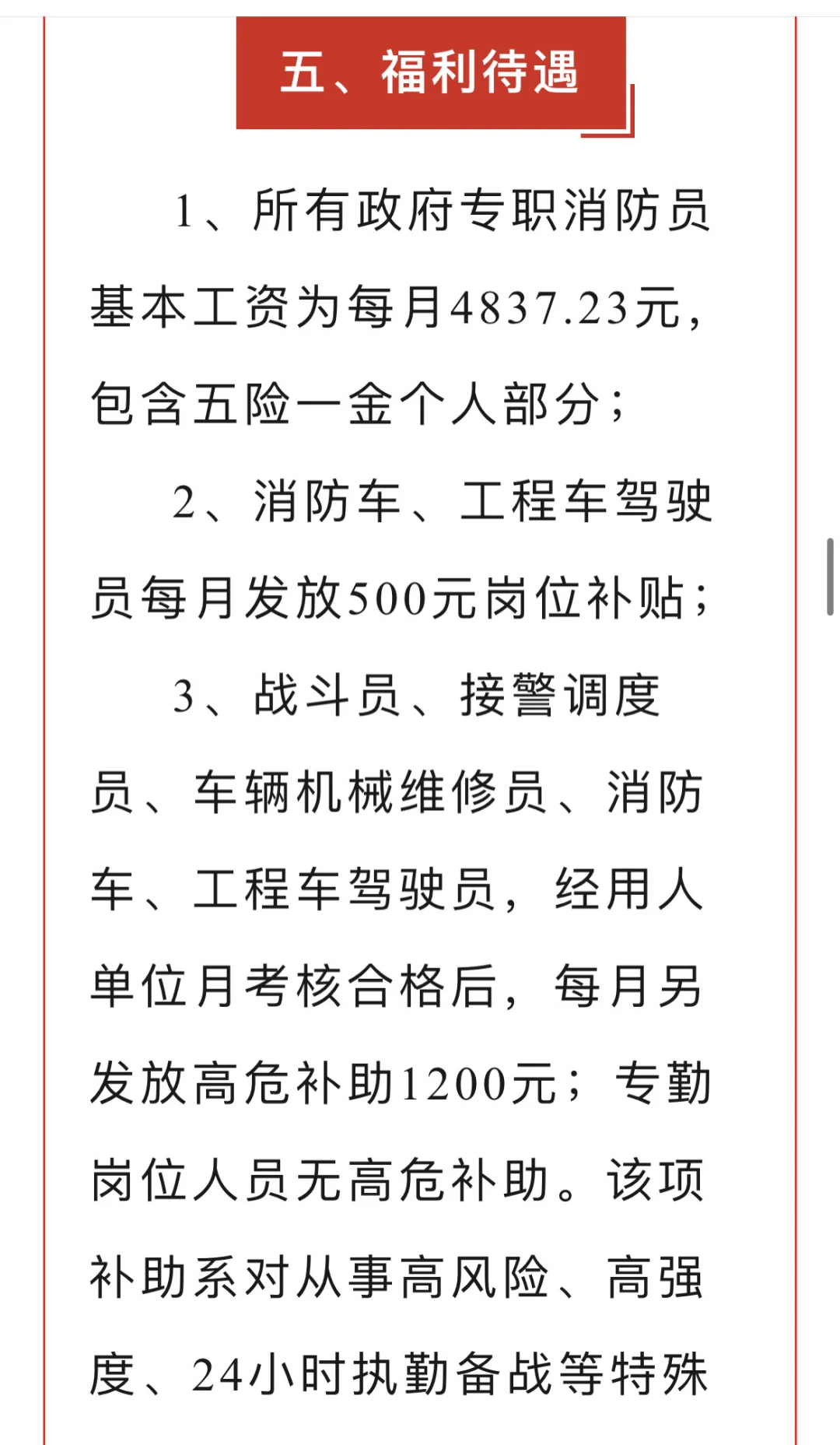 五、福利待遇

1、所有政府专职消防员基本工资为每月4837.23元，包含五险一金个人部分；

2、消防车、工程车驾驶员每月发放500元岗位补贴；

3、战斗员、接警调度员、车辆机械维修员、消防车、工程车驾驶员，经用人单位月考核合格后，每月另发放高危补助1200元；专勤岗位人员无高危补助。该项补助系对从事高风险、高强度、24小时执勤备战等特殊